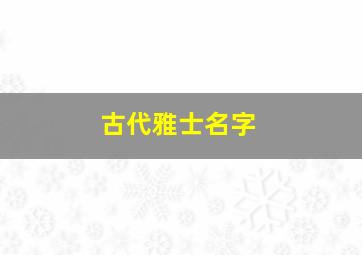 古代雅士名字